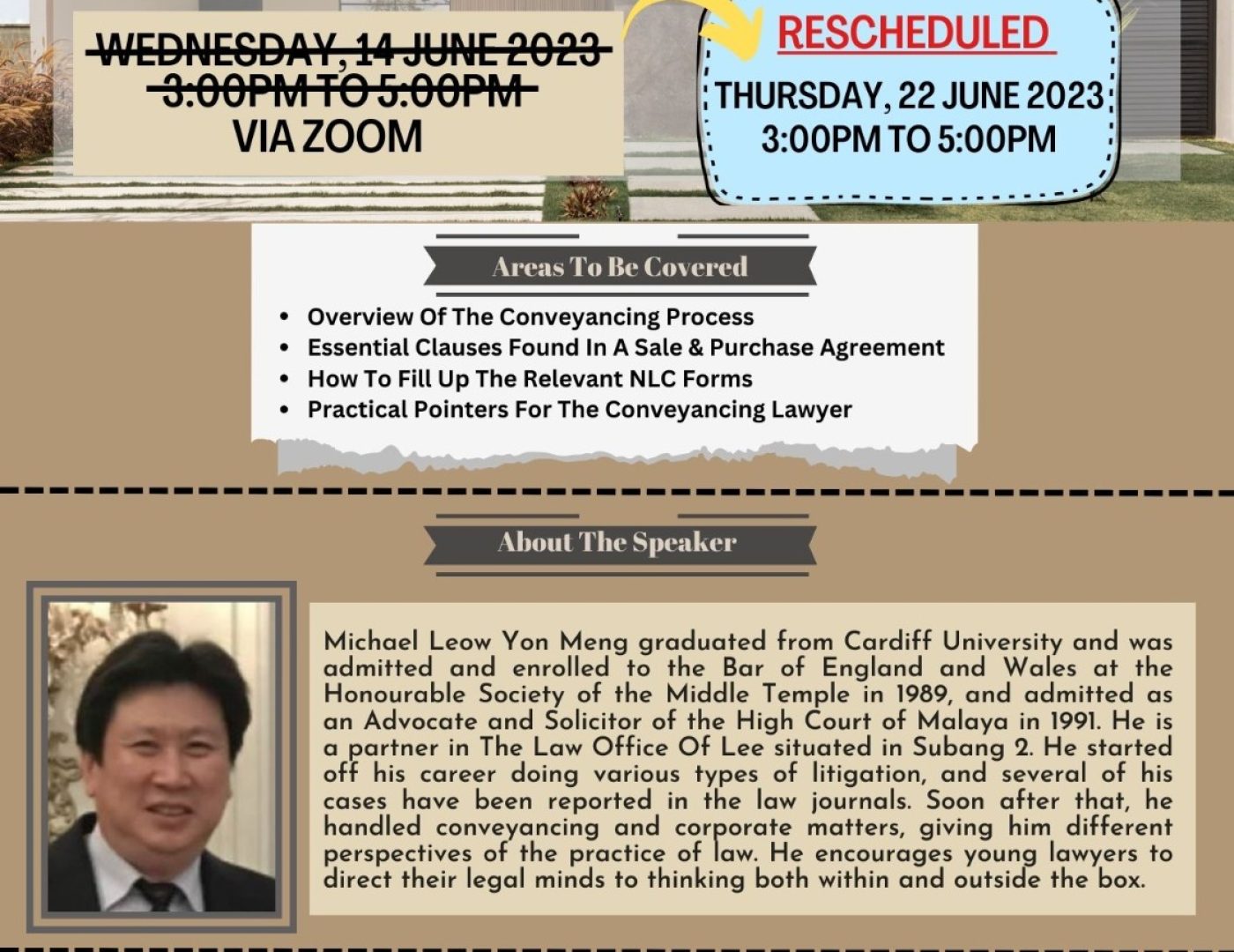 WEDNESDAY, 14 JUNE 2023
3:00PM TO 5:00PM
VIA ZOOM

RESCHEDULED
THURSDAY, 22 JUNE 2023
3:00PM TO 5:00PM

Areas To Be Covered

• Overview Of The Conveyancing Process
• Essential Clauses Found In A Sale & Purchase Agreement
• How To Fill Up The Relevant NLC Forms
• Practical Pointers For The Conveyancing Lawyer

About The Speaker

Michael Leow Yon Meng graduated from Cardiff University and was admitted and enrolled to the Bar of England and Wales at the Honourable Society of the Middle Temple in 1989, and admitted as an Advocate and Solicitor of the High Court of Malaya in 1991. He is a partner in The Law Office Of Lee situated in Subang 2. He started off his career doing various types of litigation, and several of his cases have been reported in the law journals. Soon after that, he handled conveyancing and corporate matters, giving him different perspectives of the practice of law. He encourages young lawyers to direct their legal minds to thinking both within and outside the box.